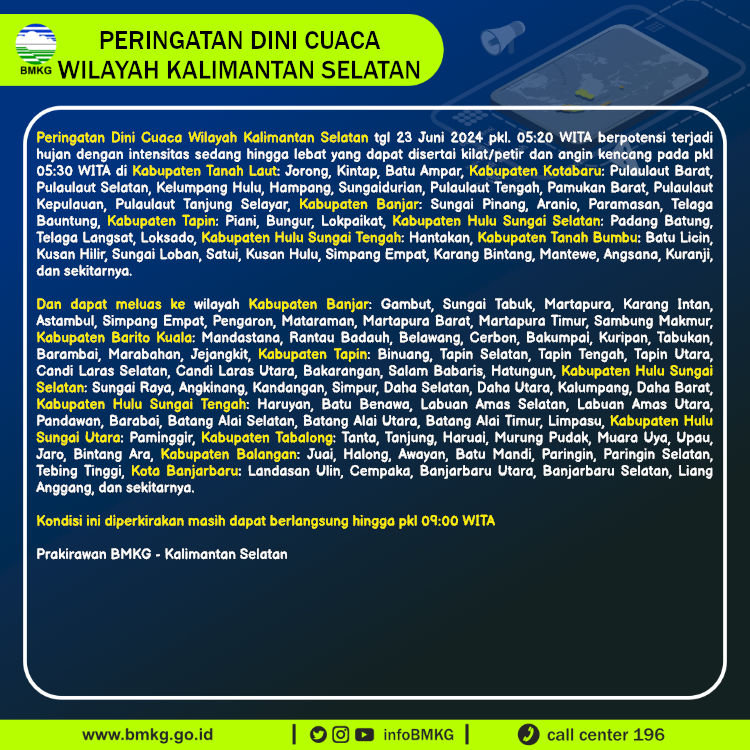 BMKG

PERINGATAN DINI CUACA
WILAYAH KALIMANTAN SELATAN

Peringatan Dini Cuaca Wilayah Kalimantan Selatan tgl 23 Juni 2024 pkl. 05:20 WITA berpotensi terjadi hujan dengan intensitas sedang hingga lebat yang dapat disertai kilat/petir dan angin kencang pada pkl 05:30 WITA di Kabupaten Tanah Laut: Jorong, Kintap, Batu Ampar, Kabupaten Kotabaru: Pulaulaut Barat, Pulaulaut Selatan, Kelumpang Hulu, Hampang, Sungaidurian, Pulaulaut Tengah, Pamukan Barat, Pulaulaut Kepulauan, Pulaulaut Tanjung Selayar, Kabupaten Banjar: Sungai Pinang, Aranio, Paramasan, Telaga Bauntung, Kabupaten Tapin: Piani, Bungur, Lokpaikat, Kabupaten Hulu Sungai Selatan: Padang Batung, Telaga Langsat, Loksado, Kabupaten Hulu Sungai Tengah: Hantakan, Kabupaten Tanah Bumbu: Batu Licin, Kusan Hilir, Sungai Loban, Satui, Kusan Hulu, Simpang Empat, Karang Bintang, Mantewe, Angsana, Kuranji, dan sekitarnya.

Dan dapat meluas ke wilayah Kabupaten Banjar: Gambut, Sungai Tabuk, Martapura, Karang Intan, Astambul, Simpang Empat, Pengaron, Mataraman, Martapura Barat, Martapura Timur, Sambung Makmur, Kabupaten Barito Kuala: Mandastana, Rantau Badauh, Belawang, Cerbon, Bakumpai, Kuripan, Tabukan, Barambai, Marabahan, Jejangkit, Kabupaten Tapin: Binuang, Tapin Selatan, Tapin Tengah, Tapin Utara, Candi Laras Selatan, Candi Laras Utara, Bakarangan, Salam Babaris, Hatungun, Kabupaten Hulu Sungai Selatan: Sungai Raya, Angkinang, Kandangan, Simpur, Daha Selatan, Daha Utara, Kalumpang, Daha Barat, Kabupaten Hulu Sungai Tengah: Haruyan, Batu Benawa, Labuan Amas Selatan, Labuan Amas Utara, Pandawan, Barabai, Batang Alai Selatan, Batang Alai Utara, Batang Alai Timur, Limpasu, Kabupaten Hulu Sungai Utara: Paminggir, Kabupaten Tabalong: Tanta, Tanjung, Haruai, Murung Pudak, Muara Uya, Upau, Jaro, Bintang Ara, Kabupaten Balangan: Juai, Halong, Awayan, Batu Mandi, Paringin, Paringin Selatan, Tebing Tinggi, Kota Banjarbaru: Landasan Ulin, Cempaka, Banjarbaru Utara, Banjarbaru Selatan, Liang Anggang, dan sekitarnya.

Kondisi ini diperkirakan masih dapat berlangsung hingga pkl 09:00 WITA

Prakirawan BMKG - Kalimantan Selatan

www.bmkg.go.id | infoBMKG | call center 196